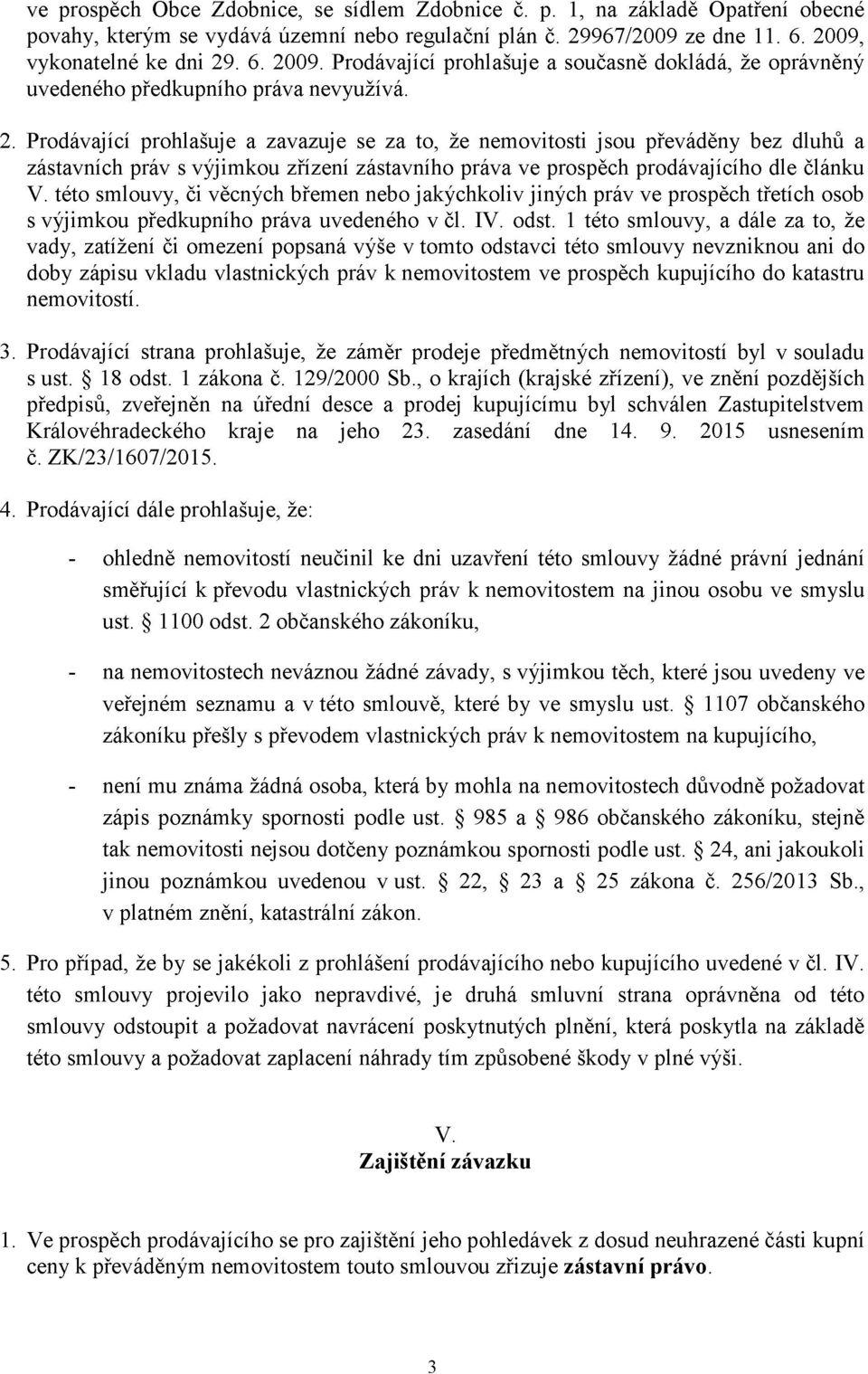 ve prospěch Obce Zdobnice, se sídlem Zdobnice č. p. 1, na základě Opatření obecné povahy, kterým se vydává územní nebo regulační plán č. 29967/2009 ze dne 11. 6. 2009, vykonatelné ke dni 29. 6. 2009. Prodávající prohlašuje a současně dokládá, že oprávněný uvedeného předkupního práva nevyužívá.

2. Prodávající prohlašuje a zavazuje se za to, že nemovitosti jsou převáděny bez dluhů a zástavních práv s výjimkou zřízení zástavního práva ve prospěch prodávajícího dle článku V. této smlouvy, či věcných břemen nebo jakýchkoliv jiných práv ve prospěch třetích osob s výjimkou předkupního práva uvedeného v čl. IV. odst. 1 této smlouvy, a dále za to, že vady, zatížení či omezení popsaná výše v tomto odstavci této smlouvy nevzniknou ani do doby zápisu vkladu vlastnických práv k nemovitostem ve prospěch kupujícího do katastru nemovitostí.

3. Prodávající strana prohlašuje, že záměr prodeje předmětných nemovitostí byl v souladu s ust. § 18 odst. 1 zákona č. 129/2000 Sb., o krajích (krajské zřízení), ve znění pozdějších předpisů, zveřejněn na úřední desce a prodej kupujícímu byl schválen Zastupitelstvem Královéhradeckého kraje na jeho 23. zasedání dne 14. 9. 2015 usnesením č. ZK/23/1607/2015.

4. Prodávající dále prohlašuje, že:

- ohledně nemovitostí neučinil ke dni uzavření této smlouvy žádné právní jednání směřující k převodu vlastnických práv k nemovitostem na jinou osobu ve smyslu ust. § 1100 odst. 2 občanského zákoníku,

- na nemovitostech neváznou žádné závady, s výjimkou těch, které jsou uvedeny ve veřejném seznamu a v této smlouvě, které by ve smyslu ust. § 1107 občanského zákoníku přešly s převodem vlastnických práv k nemovitostem na kupujícího,

- není mu známa žádná osoba, která by mohla na nemovitostech důvodně požadovat zápis poznámky spornosti podle ust. § 985 a § 986 občanského zákoníku, stejně tak nemovitosti nejsou dotčeny poznámkou spornosti podle ust. § 24, ani jakoukoli jinou poznámkou uvedenou v ust. § 22, § 23 a § 25 zákona č. 256/2013 Sb., v platném znění, katastrální zákon.

5. Pro případ, že by se jakékoli z prohlášení prodávajícího nebo kupujícího uvedené v čl. IV. této smlouvy projevilo jako nepravdivé, je druhá smluvní strana oprávněna od této smlouvy odstoupit a požadovat navrácení poskytnutých plnění, která poskytla na základě této smlouvy a požadovat zaplacení náhrady tím způsobené škody v plné výši.

V.
Zajištění závazku

1. Ve prospěch prodávajícího se pro zajištění jeho pohledávek z dosud neuhrazené části kupní ceny k převáděným nemovitostem touto smlouvou zřizuje zástavní právo.

3